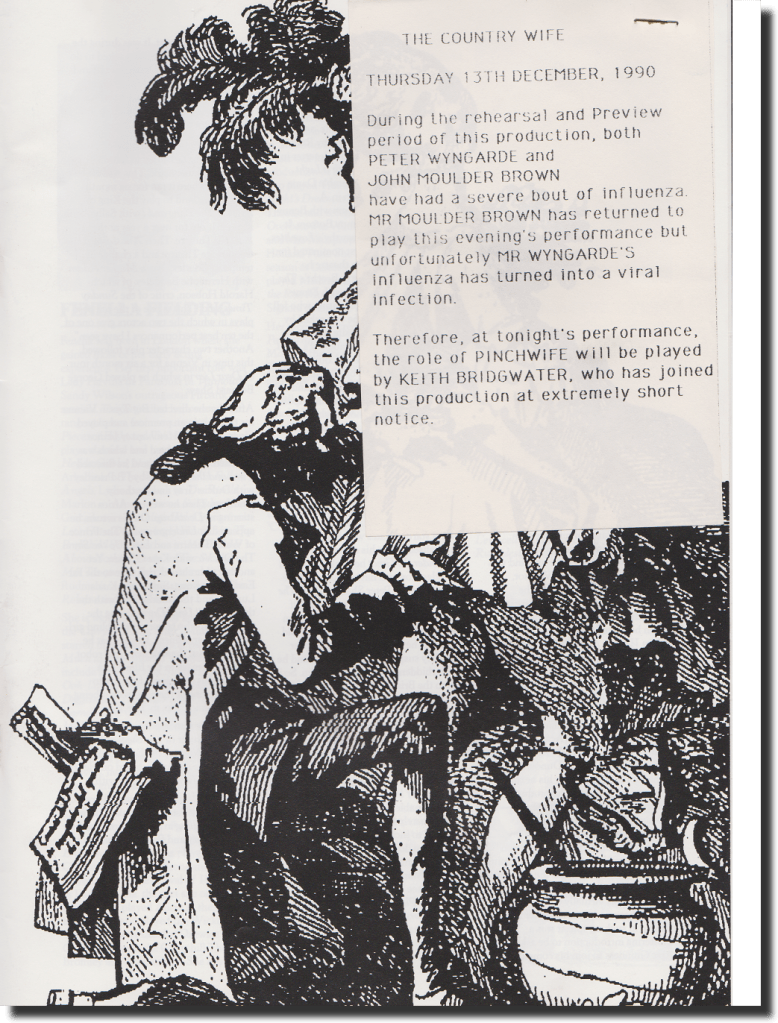 THE COUNTRY WIFE

THURSDAY 13TH DECEMBER, 1990

During the rehearsal and Preview period of this production, both
PETER WYNGARDE and
JOHN MOULDER BROWN
have had a severe bout of influenza. MR MOULDER BROWN has returned to play this evening's performance but unfortunately MR WYNGARDE'S influenza has turned into a viral infection.

Therefore, at tonight's performance, the role of PINCHWIFE will be played by KEITH BRIDGWATER, who has joined this production at extremely short notice.